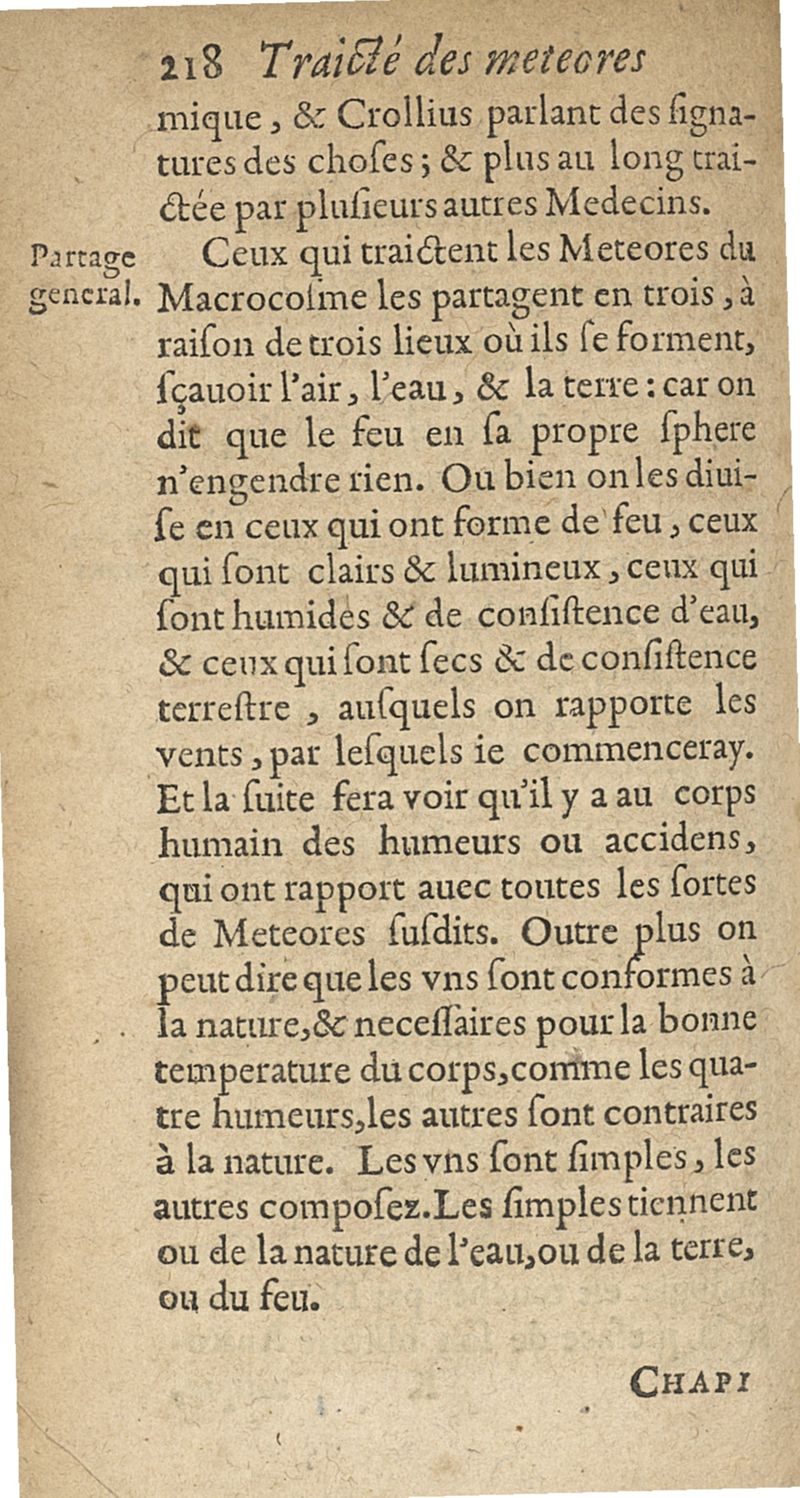 218 Traicté des meteores

mique, & Crollius parlant des signatures des choses; & plus au long traictée par plusieurs autres Medecins.

Partage general.

Ceux qui traictent les Meteores du Macrocosme les partagent en trois, à raison de trois lieux où ils se forment, sçauoir l'air, l'eau, & la terre: car on dit que le feu en sa propre sphere n'engendre rien. Ou bien on les diuise en ceux qui ont forme de feu, ceux qui sont clairs & lumineux, ceux qui sont humides & de consistence d'eau, & ceux qui sont secs & de consistence terrestre, ausquels on rapporte les vents, par lesquels ie commenceray. Et la suite fera voir qu'il y a au corps humain des humeurs ou accidens, qui ont rapport auec toutes les sortes de Meteores susdits. Outre plus on peut dire que les vns sont conformes à la nature, & necessaires pour la bonne temperature du corps, comme les quatre humeurs, les autres sont contraires à la nature. Les vns sont simples, les autres composez. Les simples tiennent ou de la nature de l'eau, ou de la terre, ou du feu.

CHAPI